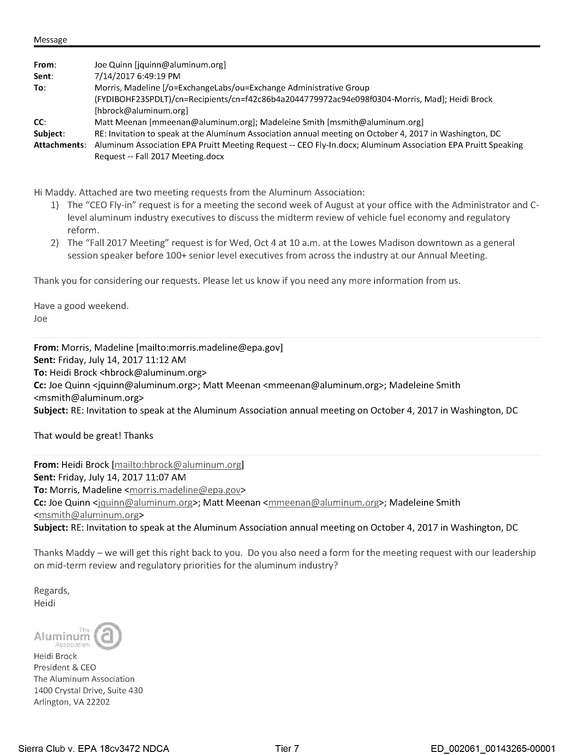 Message

From: Joe Quinn [jquinn@aluminum.org]
Sent: 7/14/2017 6:49:19 PM
To: Morris, Madeline [/o=ExchangeLabs/ou=Exchange Administrative Group (FYDIBOHF23SPDLT)/cn=Recipients/cn=f42c86b4a2044779972ac94e098f0304-Morris, Mad]; Heidi Brock [hbrock@aluminum.org]
CC: Matt Meenan [mmeenan@aluminum.org]; Madeleine Smith [msmith@aluminum.org]
Subject: RE: Invitation to speak at the Aluminum Association annual meeting on October 4, 2017 in Washington, DC
Attachments: Aluminum Association EPA Pruitt Meeting Request -- CEO Fly-In.docx; Aluminum Association EPA Pruitt Speaking Request -- Fall 2017 Meeting.docx

Hi Maddy. Attached are two meeting requests from the Aluminum Association:
1) The "CEO Fly-in" request is for a meeting the second week of August at your office with the Administrator and C-level aluminum industry executives to discuss the midterm review of vehicle fuel economy and regulatory reform.
2) The "Fall 2017 Meeting" request is for Wed, Oct 4 at 10 a.m. at the Lowes Madison downtown as a general session speaker before 100+ senior level executives from across the industry at our Annual Meeting.

Thank you for considering our requests. Please let us know if you need any more information from us.

Have a good weekend.
Joe

From: Morris, Madeline [mailto:morris.madeline@epa.gov]
Sent: Friday, July 14, 2017 11:12 AM
To: Heidi Brock <hbrock@aluminum.org>
Cc: Joe Quinn <jquinn@aluminum.org>; Matt Meenan <mmeenan@aluminum.org>; Madeleine Smith <msmith@aluminum.org>
Subject: RE: Invitation to speak at the Aluminum Association annual meeting on October 4, 2017 in Washington, DC

That would be great! Thanks

From: Heidi Brock [mailto:hbrock@aluminum.org]
Sent: Friday, July 14, 2017 11:07 AM
To: Morris, Madeline <morris.madeline@epa.gov>
Cc: Joe Quinn <jquinn@aluminum.org>; Matt Meenan <mmeenan@aluminum.org>; Madeleine Smith <msmith@aluminum.org>
Subject: RE: Invitation to speak at the Aluminum Association annual meeting on October 4, 2017 in Washington, DC

Thanks Maddy – we will get this right back to you. Do you also need a form for the meeting request with our leadership on mid-term review and regulatory priorities for the aluminum industry?

Regards,
Heidi

The Aluminum Association

Heidi Brock
President & CEO
The Aluminum Association
1400 Crystal Drive, Suite 430
Arlington, VA 22202

Sierra Club v. EPA 18cv3472 NDCA Tier 7 ED_002061_00143265-00001